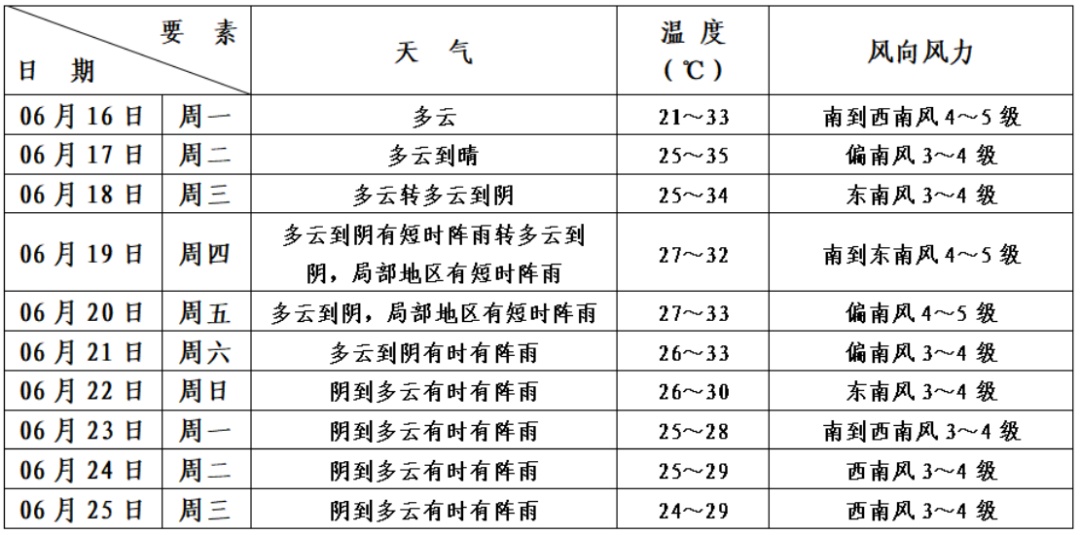 | 要素 日期 | | 天气 | 温度（℃） | 风向风力 |
|---|---|---|---|---|
| 06月16日 | 周一 | 多云 | 21～33 | 南到西南风4～5级 |
| 06月17日 | 周二 | 多云到晴 | 25～35 | 偏南风3～4级 |
| 06月18日 | 周三 | 多云转多云到阴 | 25～34 | 东南风3～4级 |
| 06月19日 | 周四 | 多云到阴有短时阵雨转多云到阴，局部地区有短时阵雨 | 27～32 | 南到东南风4～5级 |
| 06月20日 | 周五 | 多云到阴，局部地区有短时阵雨 | 27～33 | 偏南风4～5级 |
| 06月21日 | 周六 | 多云到阴有时有阵雨 | 26～33 | 偏南风3～4级 |
| 06月22日 | 周日 | 阴到多云有时有阵雨 | 26～30 | 东南风3～4级 |
| 06月23日 | 周一 | 阴到多云有时有阵雨 | 25～28 | 南到西南风3～4级 |
| 06月24日 | 周二 | 阴到多云有时有阵雨 | 25～29 | 西南风3～4级 |
| 06月25日 | 周三 | 阴到多云有时有阵雨 | 24～29 | 西南风3～4级 |